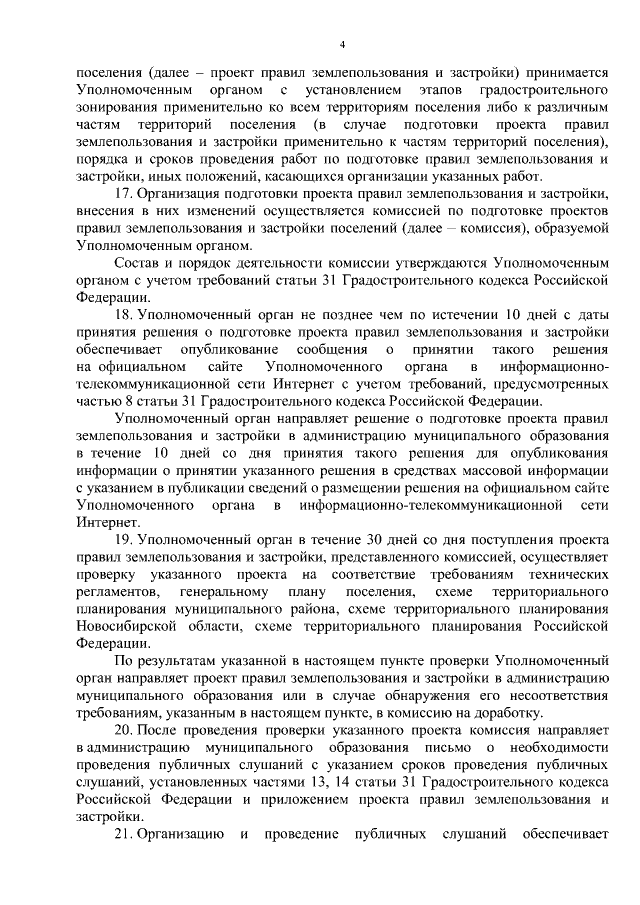 4

поселения (далее – проект правил землепользования и застройки) принимается Уполномоченным органом с установлением этапов градостроительного зонирования применительно ко всем территориям поселения либо к различным частям территорий поселения (в случае подготовки проекта правил землепользования и застройки применительно к частям территорий поселения), порядка и сроков проведения работ по подготовке правил землепользования и застройки, иных положений, касающихся организации указанных работ.

17. Организация подготовки проекта правил землепользования и застройки, внесения в них изменений осуществляется комиссией по подготовке проектов правил землепользования и застройки поселений (далее – комиссия), образуемой Уполномоченным органом.

Состав и порядок деятельности комиссии утверждаются Уполномоченным органом с учетом требований статьи 31 Градостроительного кодекса Российской Федерации.

18. Уполномоченный орган не позднее чем по истечении 10 дней с даты принятия решения о подготовке проекта правил землепользования и застройки обеспечивает опубликование сообщения о принятии такого решения на официальном сайте Уполномоченного органа в информационно-телекоммуникационной сети Интернет с учетом требований, предусмотренных частью 8 статьи 31 Градостроительного кодекса Российской Федерации.

Уполномоченный орган направляет решение о подготовке проекта правил землепользования и застройки в администрацию муниципального образования в течение 10 дней со дня принятия такого решения для опубликования информации о принятии указанного решения в средствах массовой информации с указанием в публикации сведений о размещении решения на официальном сайте Уполномоченного органа в информационно-телекоммуникационной сети Интернет.

19. Уполномоченный орган в течение 30 дней со дня поступления проекта правил землепользования и застройки, представленного комиссией, осуществляет проверку указанного проекта на соответствие требованиям технических регламентов, генеральному плану поселения, схеме территориального планирования муниципального района, схеме территориального планирования Новосибирской области, схеме территориального планирования Российской Федерации.

По результатам указанной в настоящем пункте проверки Уполномоченный орган направляет проект правил землепользования и застройки в администрацию муниципального образования или в случае обнаружения его несоответствия требованиям, указанным в настоящем пункте, в комиссию на доработку.

20. После проведения проверки указанного проекта комиссия направляет в администрацию муниципального образования письмо о необходимости проведения публичных слушаний с указанием сроков проведения публичных слушаний, установленных частями 13, 14 статьи 31 Градостроительного кодекса Российской Федерации и приложением проекта правил землепользования и застройки.

21. Организацию и проведение публичных слушаний обеспечивает